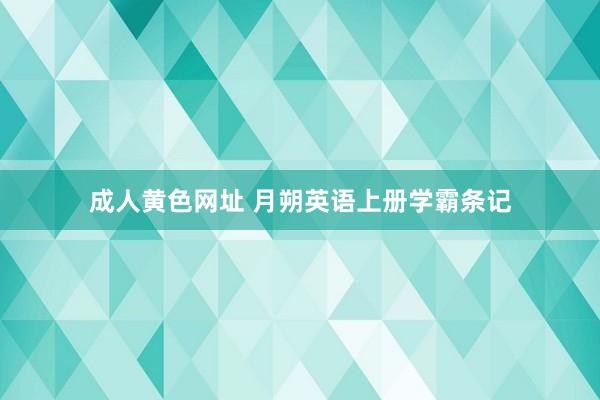 成人黄色网址 月朔英语上册学霸条记